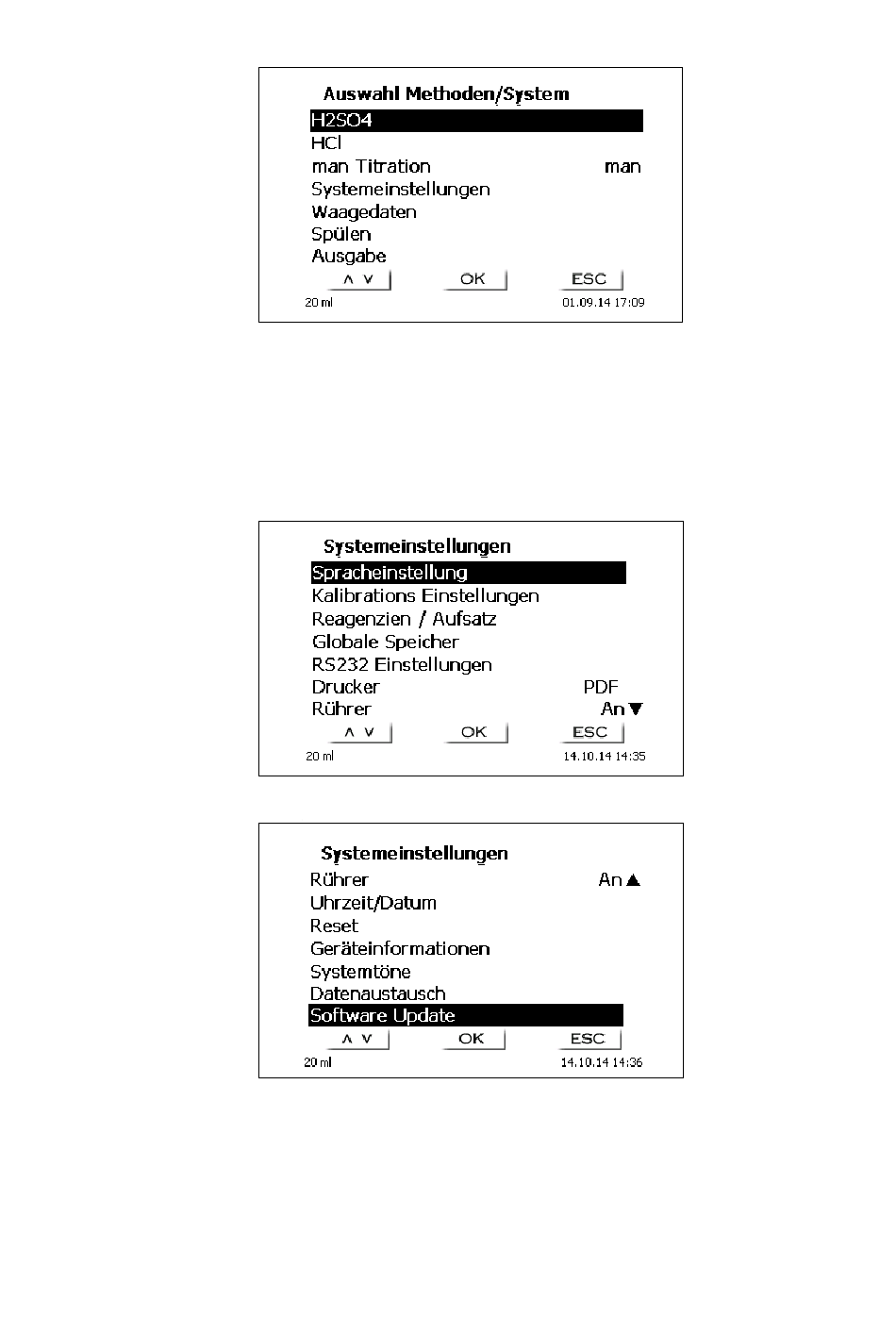 Auswahl Methoden/System
H2SO4
HCl
man Titration man
Systemeinstellungen
Waagedaten
Spülen
Ausgabe
∧ ∨ OK ESC
20 ml 01.09.14 17:09

Systemeinstellungen
Spracheinstellung
Kalibrations Einstellungen
Reagenzien / Aufsatz
Globale Speicher
RS232 Einstellungen
Drucker PDF
Rührer An▼
∧ ∨ OK ESC
20 ml 14.10.14 14:35

Systemeinstellungen
Rührer An▲
Uhrzeit/Datum
Reset
Geräteinformationen
Systemtöne
Datenaustausch
Software Update
∧ ∨ OK ESC
20 ml 14.10.14 14:36